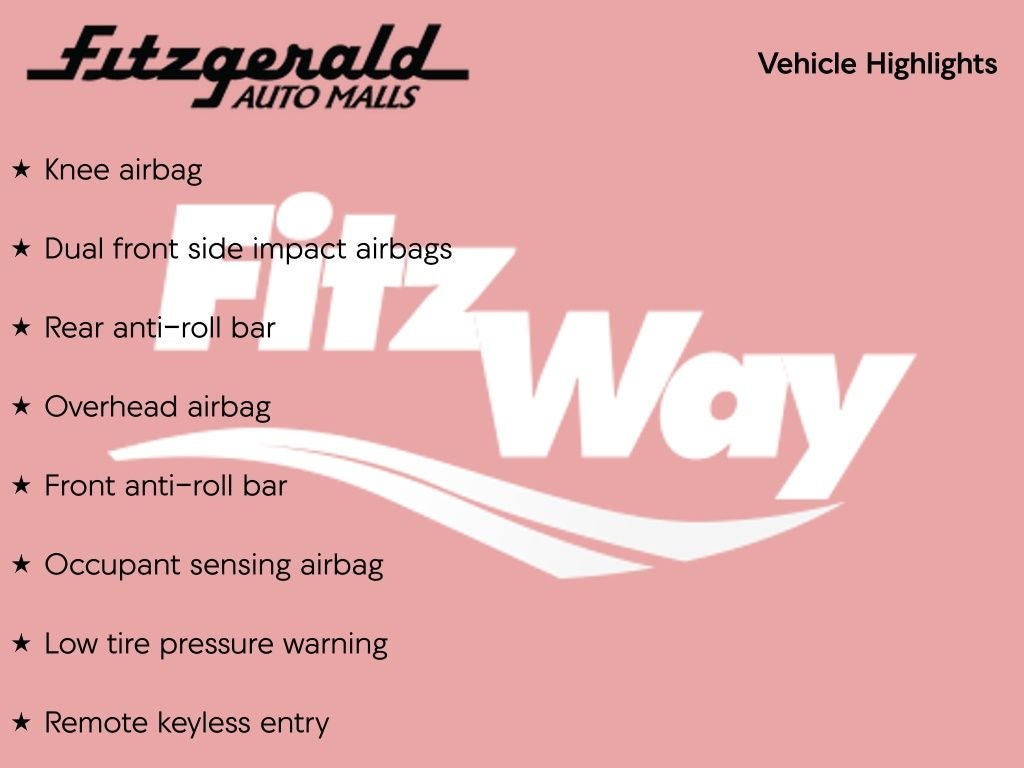 Fitzgerald
AUTO MALLS

Vehicle Highlights

★ Knee airbag

★ Dual front side impact airbags

★ Rear anti-roll bar

★ Overhead airbag

★ Front anti-roll bar

★ Occupant sensing airbag

★ Low tire pressure warning

★ Remote keyless entry

Fitz Way